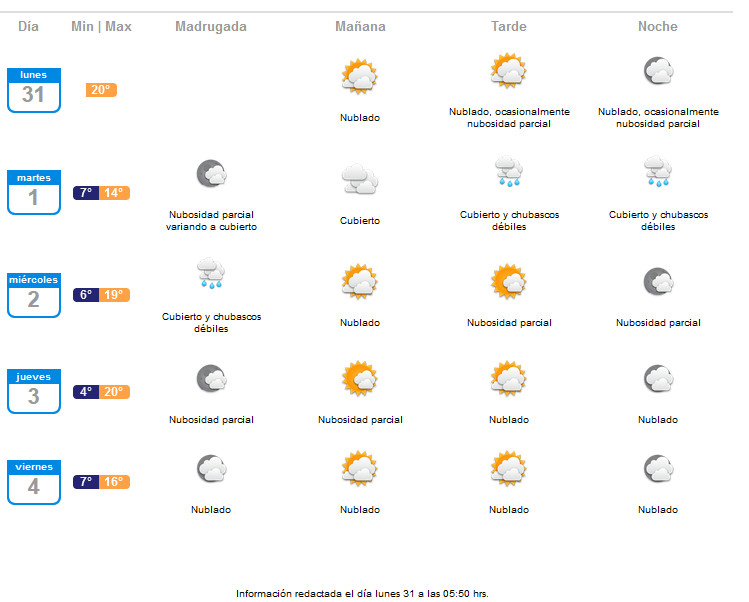 | Día | Min \| Max | Madrugada | Mañana | Tarde | Noche |
|---|---|---|---|---|---|
| lunes 31 | 20° | | Nublado | Nublado, ocasionalmente nubosidad parcial | Nublado, ocasionalmente nubosidad parcial |
| martes 1 | 7° 14° | Nubosidad parcial variando a cubierto | Cubierto | Cubierto y chubascos débiles | Cubierto y chubascos débiles |
| miércoles 2 | 6° 19° | Cubierto y chubascos débiles | Nublado | Nubosidad parcial | Nubosidad parcial |
| jueves 3 | 4° 20° | Nubosidad parcial | Nubosidad parcial | Nublado | Nublado |
| viernes 4 | 7° 16° | Nublado | Nublado | Nublado | Nublado |

Información redactada el día lunes 31 a las 05:50 hrs.